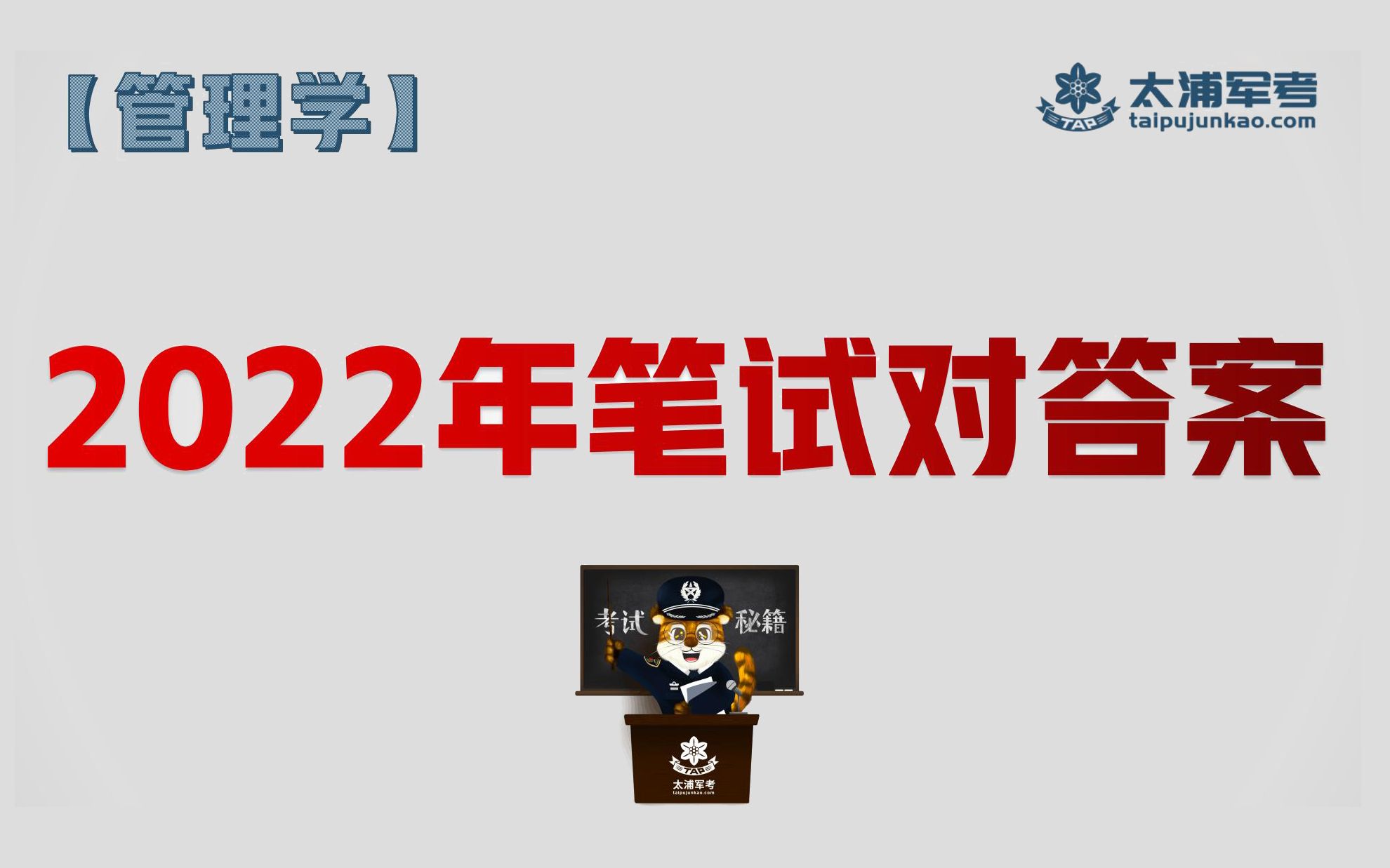 【管理学】

TAP 太浦军考
taipujunkao.com

2022年笔试对答案

考试 秘籍

TAP
太浦军考
taipujunkao.com